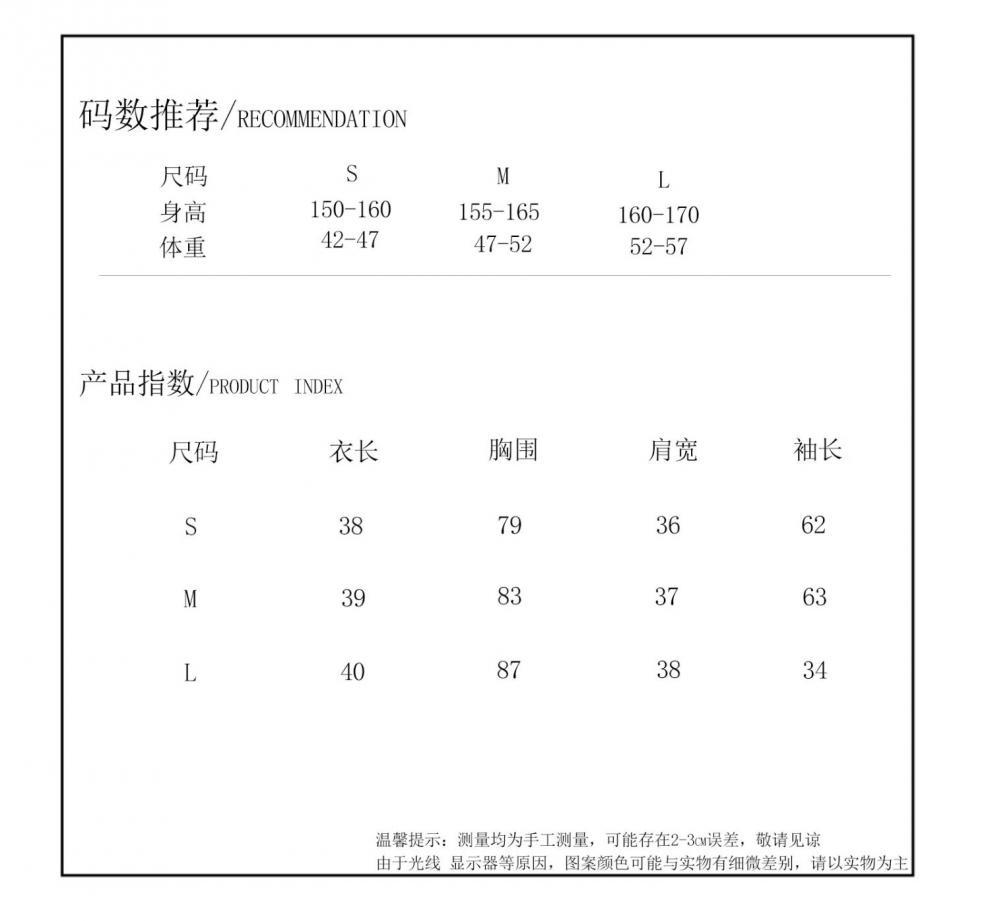 码数推荐/RECOMMENDATION

| 尺码 | S | M | L |
|---|---|---|---|
| 身高 | 150-160 | 155-165 | 160-170 |
| 体重 | 42-47 | 47-52 | 52-57 |

产品指数/PRODUCT INDEX

| 尺码 | 衣长 | 胸围 | 肩宽 | 袖长 |
|---|---|---|---|---|
| S | 38 | 79 | 36 | 62 |
| M | 39 | 83 | 37 | 63 |
| L | 40 | 87 | 38 | 34 |

温馨提示：测量均为手工测量，可能存在2-3cm误差，敬请见谅
由于光线 显示器等原因，图案颜色可能与实物有细微差别，请以实物为主